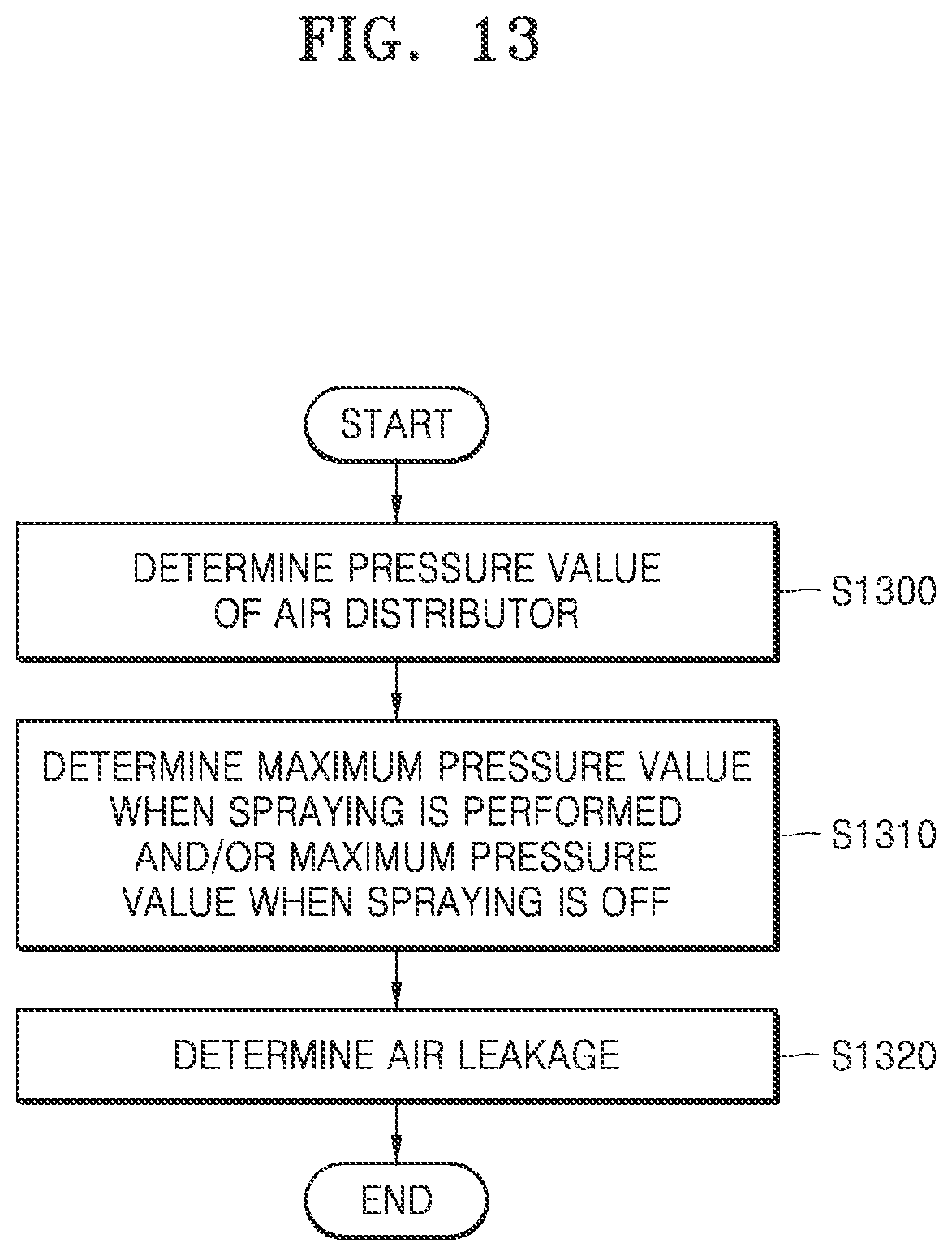 FIG. 13

START

DETERMINE PRESSURE VALUE OF AIR DISTRIBUTOR

S1300

DETERMINE MAXIMUM PRESSURE VALUE WHEN SPRAYING IS PERFORMED AND/OR MAXIMUM PRESSURE VALUE WHEN SPRAYING IS OFF

S1310

DETERMINE AIR LEAKAGE

S1320

END